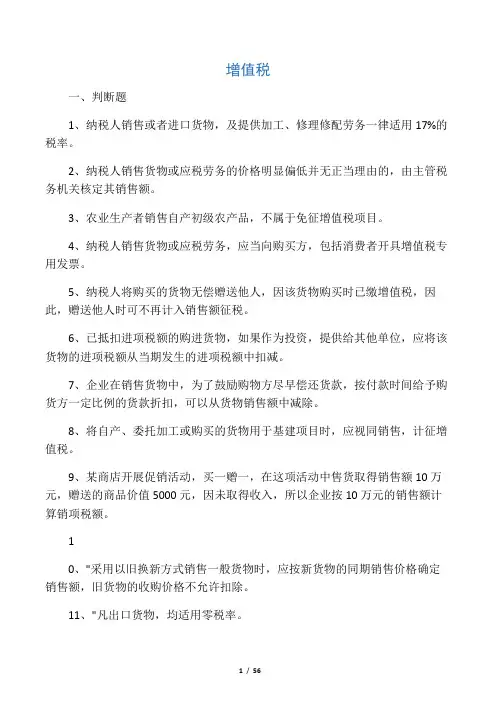 增值税

一、判断题

1、纳税人销售或者进口货物，及提供加工、修理修配劳务一律适用 17%的税率。

2、纳税人销售货物或应税劳务的价格明显偏低并无正当理由的，由主管税务机关核定其销售额。

3、农业生产者销售自产初级农产品，不属于免征增值税项目。

4、纳税人销售货物或应税劳务，应当向购买方，包括消费者开具增值税专用发票。

5、纳税人将购买的货物无偿赠送他人，因该货物购买时已缴增值税，因此，赠送他人时可不再计入销售额征税。

6、已抵扣进项税额的购进货物，如果作为投资，提供给其他单位，应将该货物的进项税额从当期发生的进项税额中扣减。

7、企业在销售货物中，为了鼓励购物方尽早偿还货款，按付款时间给予购货方一定比例的货款折扣，可以从货物销售额中减除。

8、将自产、委托加工或购买的货物用于基建项目时，应视同销售，计征增值税。

9、某商店开展促销活动，买一赠一，在这项活动中售货取得销售额 10 万元，赠送的商品价值 5000 元，因未取得收入，所以企业按 10 万元的销售额计算销项税额。

1

0、"采用以旧换新方式销售一般货物时，应按新货物的同期销售价格确定销售额，旧货物的收购价格不允许扣除。

11、"凡出口货物，均适用零税率。

1 / 56